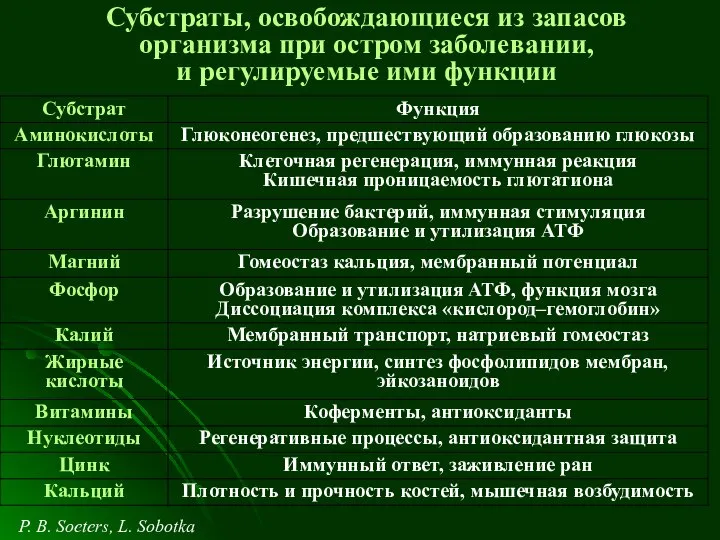 Субстраты, освобождающиеся из запасов организма при остром заболевании, и регулируемые ими функции

| Субстрат | Функция |
|---|---|
| Аминокислоты | Глюконеогенез, предшествующий образованию глюкозы |
| Глютамин | Клеточная регенерация, иммунная реакция Кишечная проницаемость глютатиона |
| Аргинин | Разрушение бактерий, иммунная стимуляция Образование и утилизация АТФ |
| Магний | Гомеостаз кальция, мембранный потенциал |
| Фосфор | Образование и утилизация АТФ, функция мозга Диссоциация комплекса «кислород–гемоглобин» |
| Калий | Мембранный транспорт, натриевый гомеостаз |
| Жирные кислоты | Источник энергии, синтез фосфолипидов мембран, эйкозаноидов |
| Витамины | Коферменты, антиоксиданты |
| Нуклеотиды | Регенеративные процессы, антиоксидантная защита |
| Цинк | Иммунный ответ, заживление ран |
| Кальций | Плотность и прочность костей, мышечная возбудимость |

P. B. Soeters, L. Sobotka